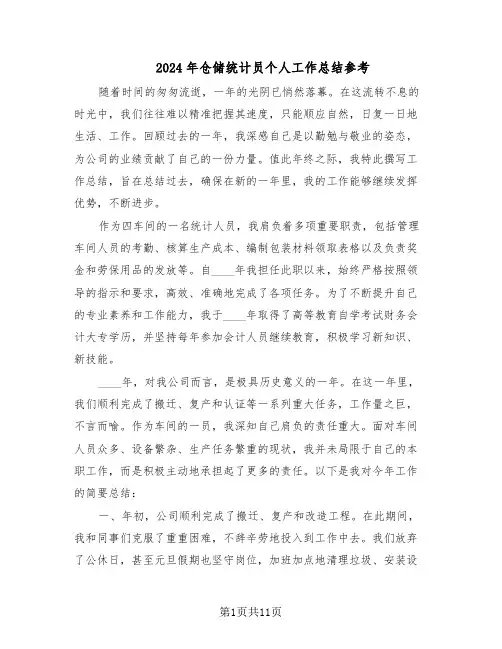 2024年仓储统计员个人工作总结参考

随着时间的匆匆流逝，一年的光阴已悄然落幕。在这流转不息的时光中，我们往往难以精准把握其速度，只能顺应自然，日复一日地生活、工作。回顾过去的一年，我深感自己是以勤勉与敬业的姿态，为公司的业绩贡献了自己的一份力量。值此年终之际，我特此撰写工作总结，旨在总结过去，确保在新的一年里，我的工作能够继续发挥优势，不断进步。

作为四车间的一名统计人员，我肩负着多项重要职责，包括管理车间人员的考勤、核算生产成本、编制包装材料领取表格以及负责奖金和劳保用品的发放等。自____年我担任此职以来，始终严格按照领导的指示和要求，高效、准确地完成了各项任务。为了不断提升自己的专业素养和工作能力，我于____年取得了高等教育自学考试财务会计大专学历，并坚持每年参加会计人员继续教育，积极学习新知识、新技能。

____年，对我公司而言，是极具历史意义的一年。在这一年里，我们顺利完成了搬迁、复产和认证等一系列重大任务，工作量之巨，不言而喻。作为车间的一员，我深知自己肩负的责任重大。面对车间人员众多、设备繁杂、生产任务繁重的现状，我并未局限于自己的本职工作，而是积极主动地承担起了更多的责任。以下是我对今年工作的简要总结：

一、年初，公司顺利完成了搬迁、复产和改造工程。在此期间，我和同事们克服了重重困难，不辞辛劳地投入到工作中去。我们放弃了公休日，甚至元旦假期也坚守岗位，加班加点地清理垃圾、安装设

第1页共11页